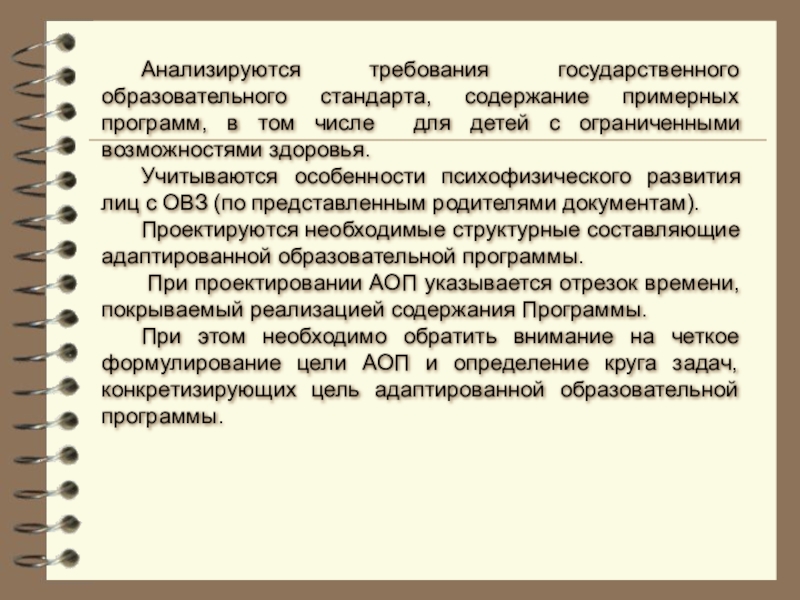 Анализируются требования государственного образовательного стандарта, содержание примерных программ, в том числе для детей с ограниченными возможностями здоровья.

Учитываются особенности психофизического развития лиц с ОВЗ (по представленным родителями документам).

Проектируются необходимые структурные составляющие адаптированной образовательной программы.

При проектировании АОП указывается отрезок времени, покрываемый реализацией содержания Программы.

При этом необходимо обратить внимание на четкое формулирование цели АОП и определение круга задач, конкретизирующих цель адаптированной образовательной программы.